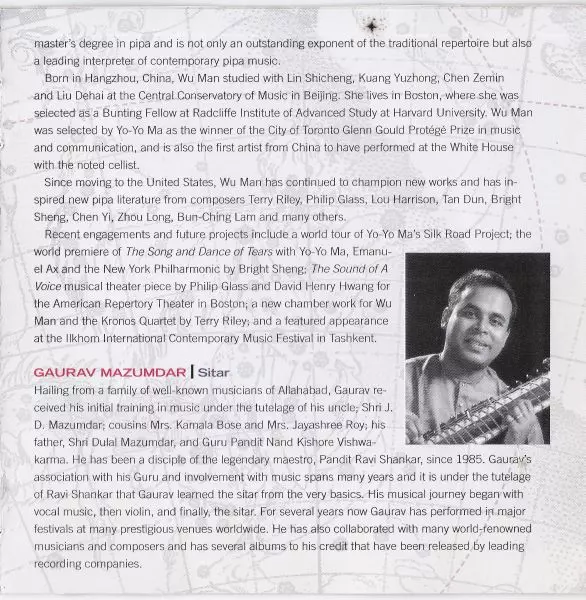 master's degree in pipa and is not only an outstanding exponent of the traditional repertoire but also a leading interpreter of contemporary pipa music.

Born in Hangzhou, China, Wu Man studied with Lin Shicheng, Kuang Yuzhong, Chen Zemin and Liu Dehai at the Central Conservatory of Music in Beijing. She lives in Boston, where she was selected as a Bunting Fellow at Radcliffe Institute of Advanced Study at Harvard University. Wu Man was selected by Yo-Yo Ma as the winner of the City of Toronto Glenn Gould Protégé Prize in music and communication, and is also the first artist from China to have performed at the White House with the noted cellist.

Since moving to the United States, Wu Man has continued to champion new works and has inspired new pipa literature from composers Terry Riley, Philip Glass, Lou Harrison, Tan Dun, Bright Sheng, Chen Yi, Zhou Long, Bun-Ching Lam and many others.

Recent engagements and future projects include a world tour of Yo-Yo Ma's Silk Road Project; the world premiere of The Song and Dance of Tears with Yo-Yo Ma, Emanuel Ax and the New York Philharmonic by Bright Sheng; The Sound of A Voice musical theater piece by Philip Glass and David Henry Hwang for the American Repertory Theater in Boston; a new chamber work for Wu Man and the Kronos Quartet by Terry Riley; and a featured appearance at the Ilkhom International Contemporary Music Festival in Tashkent.

GAURAV MAZUMDAR | Sitar

Hailing from a family of well-known musicians of Allahabad, Gaurav received his initial training in music under the tutelage of his uncle, Shri J. D. Mazumdar; cousins Mrs. Kamala Bose and Mrs. Jayashree Roy; his father, Shri Dulal Mazumdar, and Guru Pandit Nand Kishore Vishwakarma. He has been a disciple of the legendary maestro, Pandit Ravi Shankar, since 1985. Gaurav's association with his Guru and involvement with music spans many years and it is under the tutelage of Ravi Shankar that Gaurav learned the sitar from the very basics. His musical journey began with vocal music, then violin, and finally, the sitar. For several years now Gaurav has performed in major festivals at many prestigious venues worldwide. He has also collaborated with many world-renowned musicians and composers and has several albums to his credit that have been released by leading recording companies.